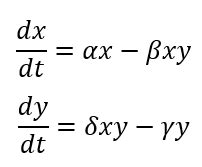 $\frac{dx}{dt} = \alpha x - \beta xy$

$\frac{dy}{dt} = \delta xy - \gamma y$